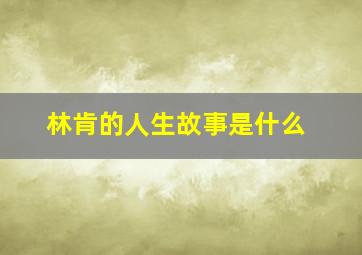 林肯的人生故事是什么